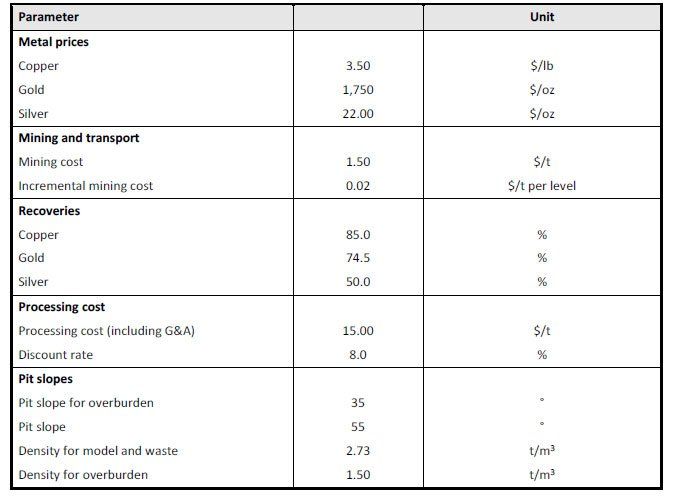 | Parameter | | Unit |
|---|---|---|
| **Metal prices** | | |
| Copper | 3.50 | \$/lb |
| Gold | 1,750 | \$/oz |
| Silver | 22.00 | \$/oz |
| **Mining and transport** | | |
| Mining cost | 1.50 | \$/t |
| Incremental mining cost | 0.02 | \$/t per level |
| **Recoveries** | | |
| Copper | 85.0 | % |
| Gold | 74.5 | % |
| Silver | 50.0 | % |
| **Processing cost** | | |
| Processing cost (including G&A) | 15.00 | \$/t |
| Discount rate | 8.0 | % |
| **Pit slopes** | | |
| Pit slope for overburden | 35 | ° |
| Pit slope | 55 | ° |
| Density for model and waste | 2.73 | $t/m^3$ |
| Density for overburden | 1.50 | $t/m^3$ |